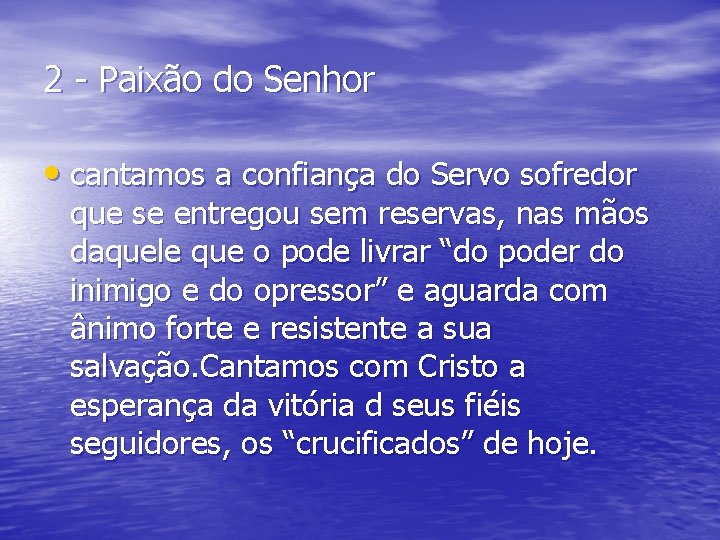 2 - Paixão do Senhor

• cantamos a confiança do Servo sofredor que se entregou sem reservas, nas mãos daquele que o pode livrar “do poder do inimigo e do opressor” e aguarda com ânimo forte e resistente a sua salvação.Cantamos com Cristo a esperança da vitória d seus fiéis seguidores, os “crucificados” de hoje.